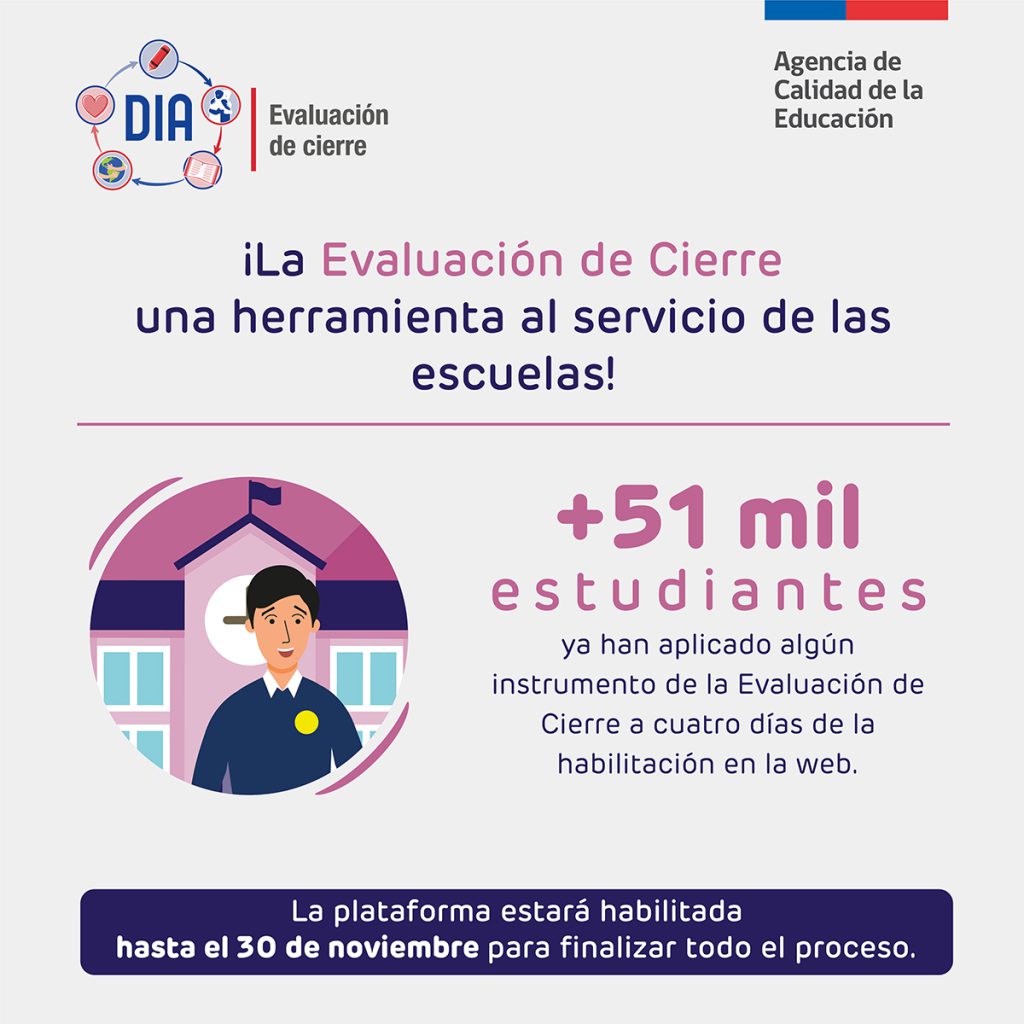 DIA
Evaluación de cierre

Agencia de Calidad de la Educación

¡La Evaluación de Cierre una herramienta al servicio de las escuelas!

+51 mil
estudiantes
ya han aplicado algún instrumento de la Evaluación de Cierre a cuatro días de la habilitación en la web.

La plataforma estará habilitada
hasta el 30 de noviembre para finalizar todo el proceso.